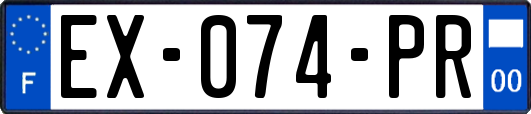 F
EX-074-PR
00